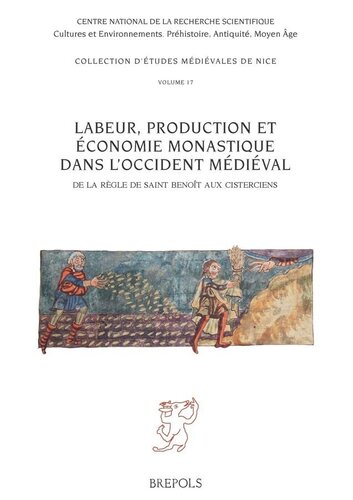 CENTRE NATIONAL DE LA RECHERCHE SCIENTIFIQUE
Cultures et Environnements. Préhistoire, Antiquité, Moyen Âge

COLLECTION D'ÉTUDES MÉDIÉVALES DE NICE

VOLUME 17

LABEUR, PRODUCTION ET ÉCONOMIE MONASTIQUE DANS L'OCCIDENT MÉDIÉVAL

DE LA RÈGLE DE SAINT BENOÎT AUX CISTERCIENS

BREPOLS